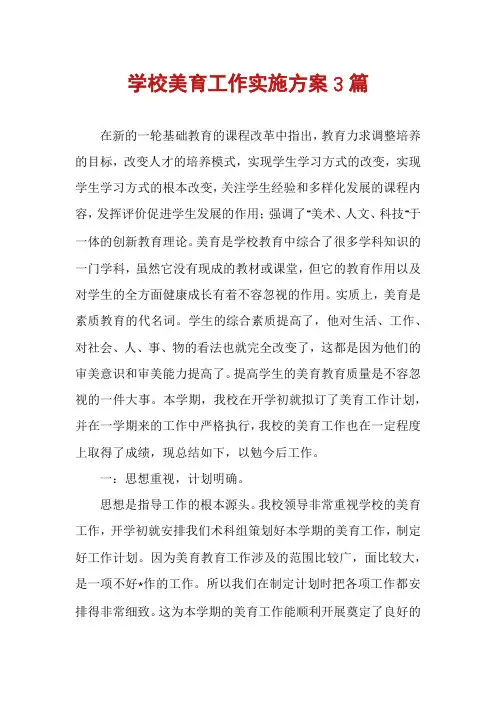 学校美育工作实施方案3篇

在新的一轮基础教育的课程改革中指出，教育力求调整培养的目标，改变人才的培养模式，实现学生学习方式的改变，实现学生学习方式的根本改变，关注学生经验和多样化发展的课程内容，发挥评价促进学生发展的作用；强调了"美术、人文、科技"于一体的创新教育理论。美育是学校教育中综合了很多学科知识的一门学科，虽然它没有现成的教材或课堂，但它的教育作用以及对学生的全方面健康成长有着不容忽视的作用。实质上，美育是素质教育的代名词。学生的综合素质提高了，他对生活、工作、对社会、人、事、物的看法也就完全改变了，这都是因为他们的审美意识和审美能力提高了。提高学生的美育教育质量是不容忽视的一件大事。本学期，我校在开学初就拟订了美育工作计划，并在一学期来的工作中严格执行，我校的美育工作也在一定程度上取得了成绩，现总结如下，以勉今后工作。

一：思想重视，计划明确。

思想是指导工作的根本源头。我校领导非常重视学校的美育工作，开学初就安排我们术科组策划好本学期的美育工作，制定好工作计划。因为美育教育工作涉及的范围比较广，面比较大，是一项不好*作的工作。所以我们在制定计划时把各项工作都安排得非常细致。这为本学期的美育工作能顺利开展奠定了良好的